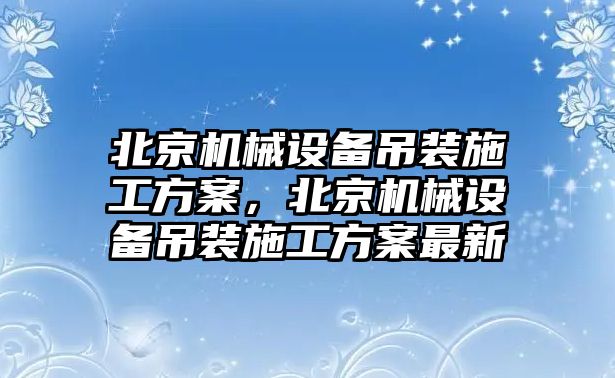 北京机械设备吊装施工方案，北京机械设备吊装施工方案最新